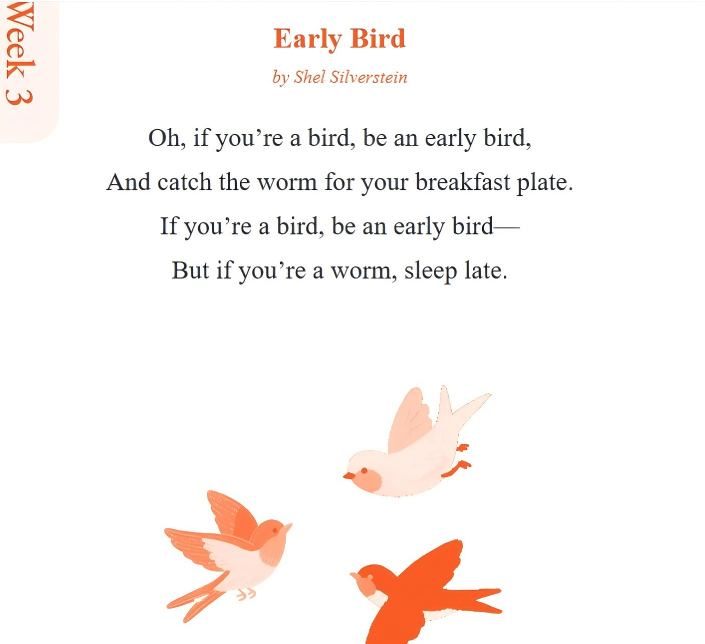 Week 3

Early Bird

by Shel Silverstein

Oh, if you're a bird, be an early bird,
And catch the worm for your breakfast plate.
If you're a bird, be an early bird—
But if you're a worm, sleep late.